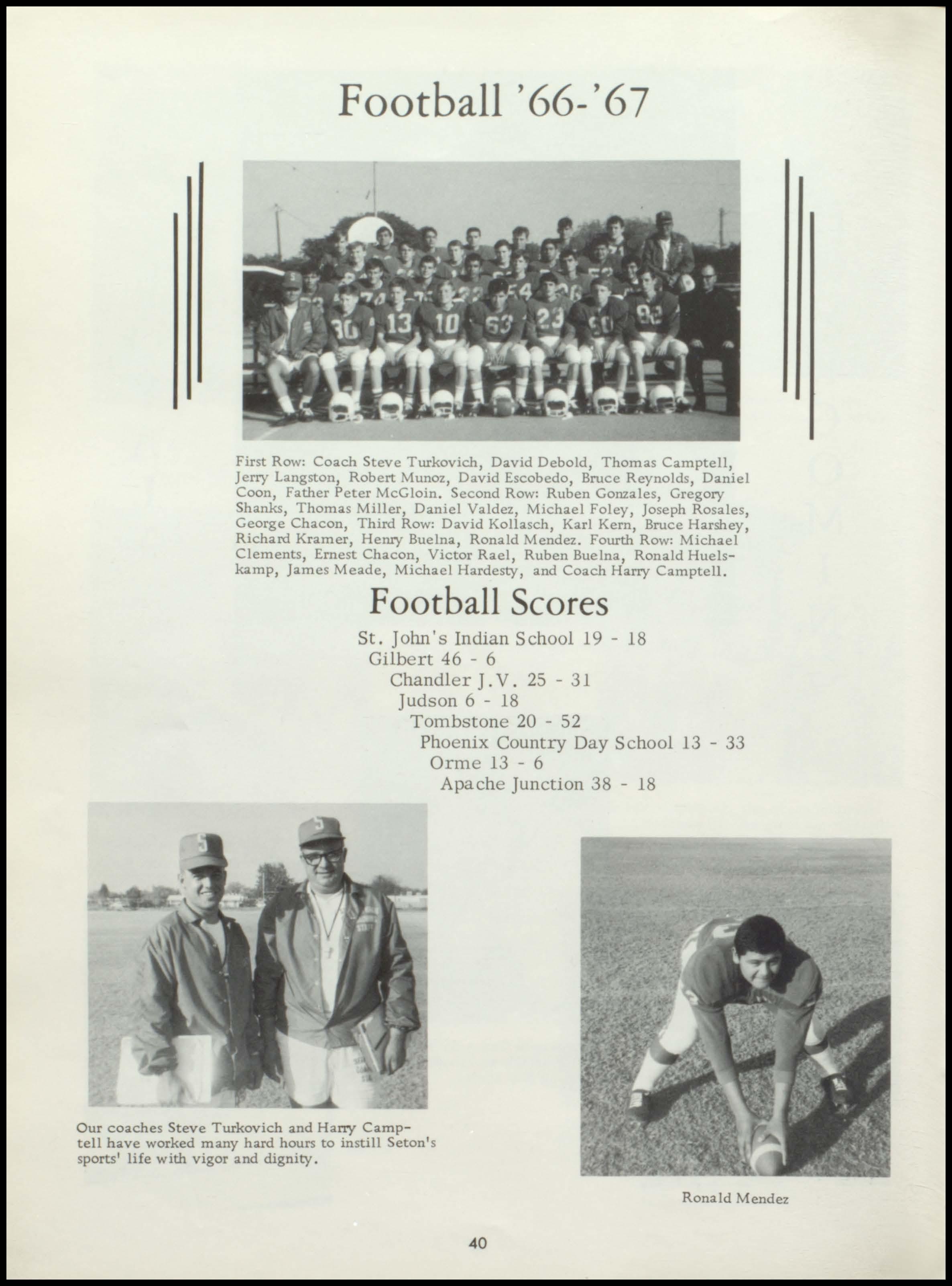 Football '66-'67

First Row: Coach Steve Turkovich, David Debold, Thomas Camptell, Jerry Langston, Robert Munoz, David Escobedo, Bruce Reynolds, Daniel Coon, Father Peter McGloin. Second Row: Ruben Gonzales, Gregory Shanks, Thomas Miller, Daniel Valdez, Michael Foley, Joseph Rosales, George Chacon, Third Row: David Kollasch, Karl Kern, Bruce Harshey, Richard Kramer, Henry Buelna, Ronald Mendez. Fourth Row: Michael Clements, Ernest Chacon, Victor Rael, Ruben Buelna, Ronald Huelskamp, James Meade, Michael Hardesty, and Coach Harry Camptell.

Football Scores

St. John's Indian School 19 - 18
Gilbert 46 - 6
Chandler J.V. 25 - 31
Judson 6 - 18
Tombstone 20 - 52
Phoenix Country Day School 13 - 33
Orme 13 - 6
Apache Junction 38 - 18

Our coaches Steve Turkovich and Harry Camptell have worked many hard hours to instill Seton's sports' life with vigor and dignity.

Ronald Mendez

40